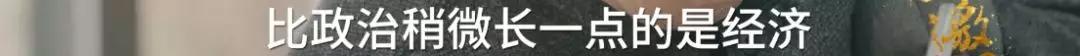 比政治稍微长一点的是经济